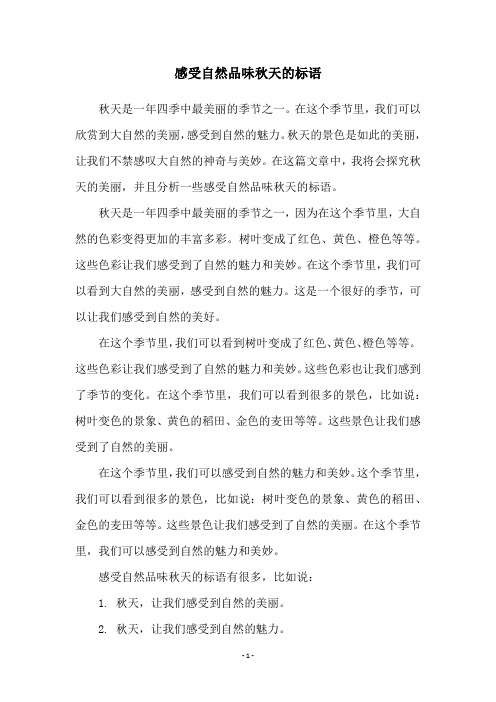 感受自然品味秋天的标语

秋天是一年四季中最美丽的季节之一。在这个季节里，我们可以欣赏到大自然的美丽，感受到自然的魅力。秋天的景色是如此的美丽，让我们不禁感叹大自然的神奇与美妙。在这篇文章中，我将会探究秋天的美丽，并且分析一些感受自然品味秋天的标语。

秋天是一年四季中最美丽的季节之一，因为在这个季节里，大自然的色彩变得更加的丰富多彩。树叶变成了红色、黄色、橙色等等。这些色彩让我们感受到了自然的魅力和美妙。在这个季节里，我们可以看到大自然的美丽，感受到自然的魅力。这是一个很好的季节，可以让我们感受到自然的美好。

在这个季节里，我们可以看到树叶变成了红色、黄色、橙色等等。这些色彩让我们感受到了自然的魅力和美妙。这些色彩也让我们感到了季节的变化。在这个季节里，我们可以看到很多的景色，比如说：树叶变色的景象、黄色的稻田、金色的麦田等等。这些景色让我们感受到了自然的美丽。

在这个季节里，我们可以感受到自然的魅力和美妙。这个季节里，我们可以看到很多的景色，比如说：树叶变色的景象、黄色的稻田、金色的麦田等等。这些景色让我们感受到了自然的美丽。在这个季节里，我们可以感受到自然的魅力和美妙。

感受自然品味秋天的标语有很多，比如说：

1. 秋天，让我们感受到自然的美丽。

2. 秋天，让我们感受到自然的魅力。

- 1 -